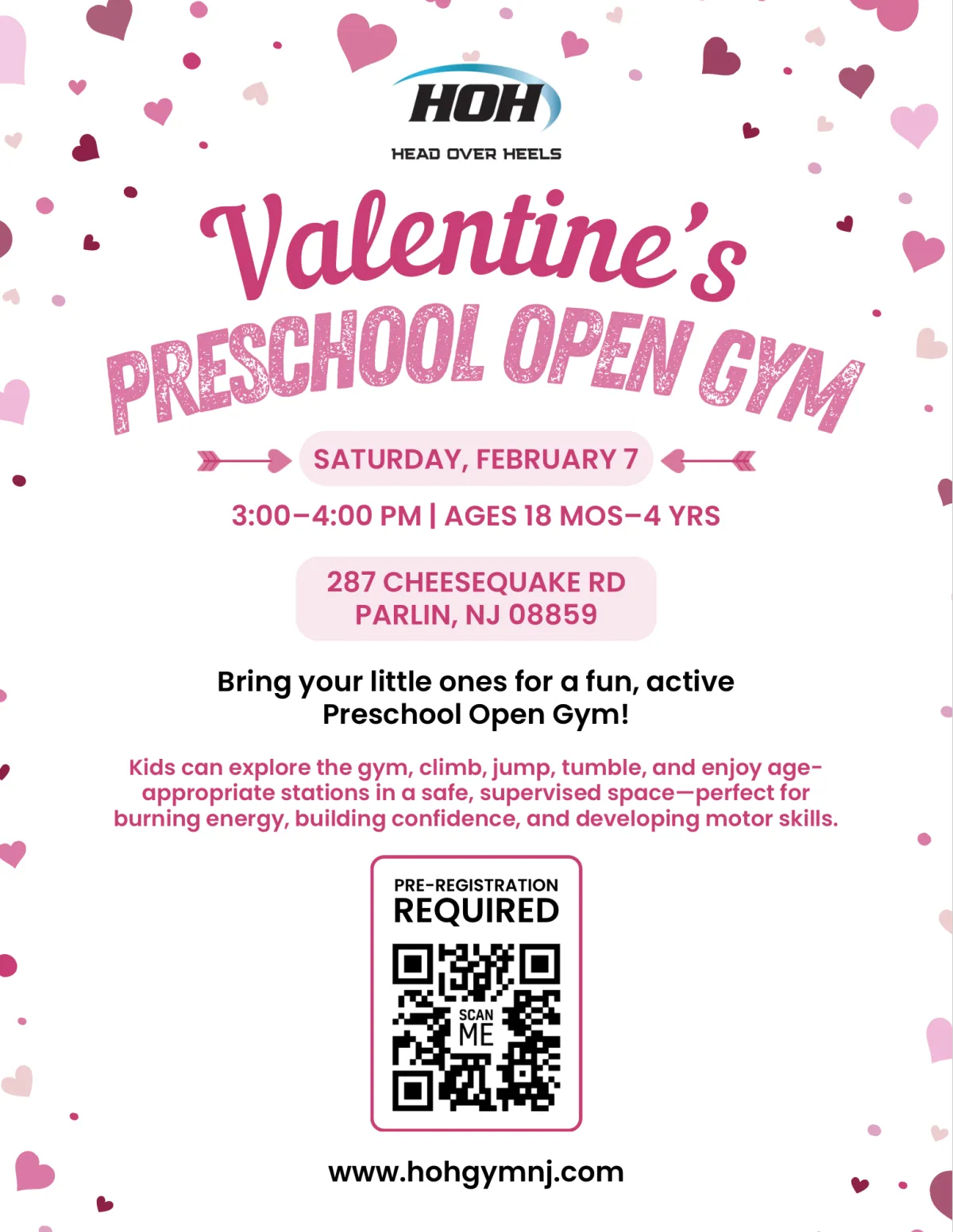 HOH
HEAD OVER HEELS

Valentine's
PRESCHOOL OPEN GYM

SATURDAY, FEBRUARY 7

3:00–4:00 PM | AGES 18 MOS–4 YRS

287 CHEESEQUAKE RD
PARLIN, NJ 08859

Bring your little ones for a fun, active Preschool Open Gym!

Kids can explore the gym, climb, jump, tumble, and enjoy age-appropriate stations in a safe, supervised space—perfect for burning energy, building confidence, and developing motor skills.

PRE-REGISTRATION
REQUIRED

SCAN
ME

www.hohgymnj.com